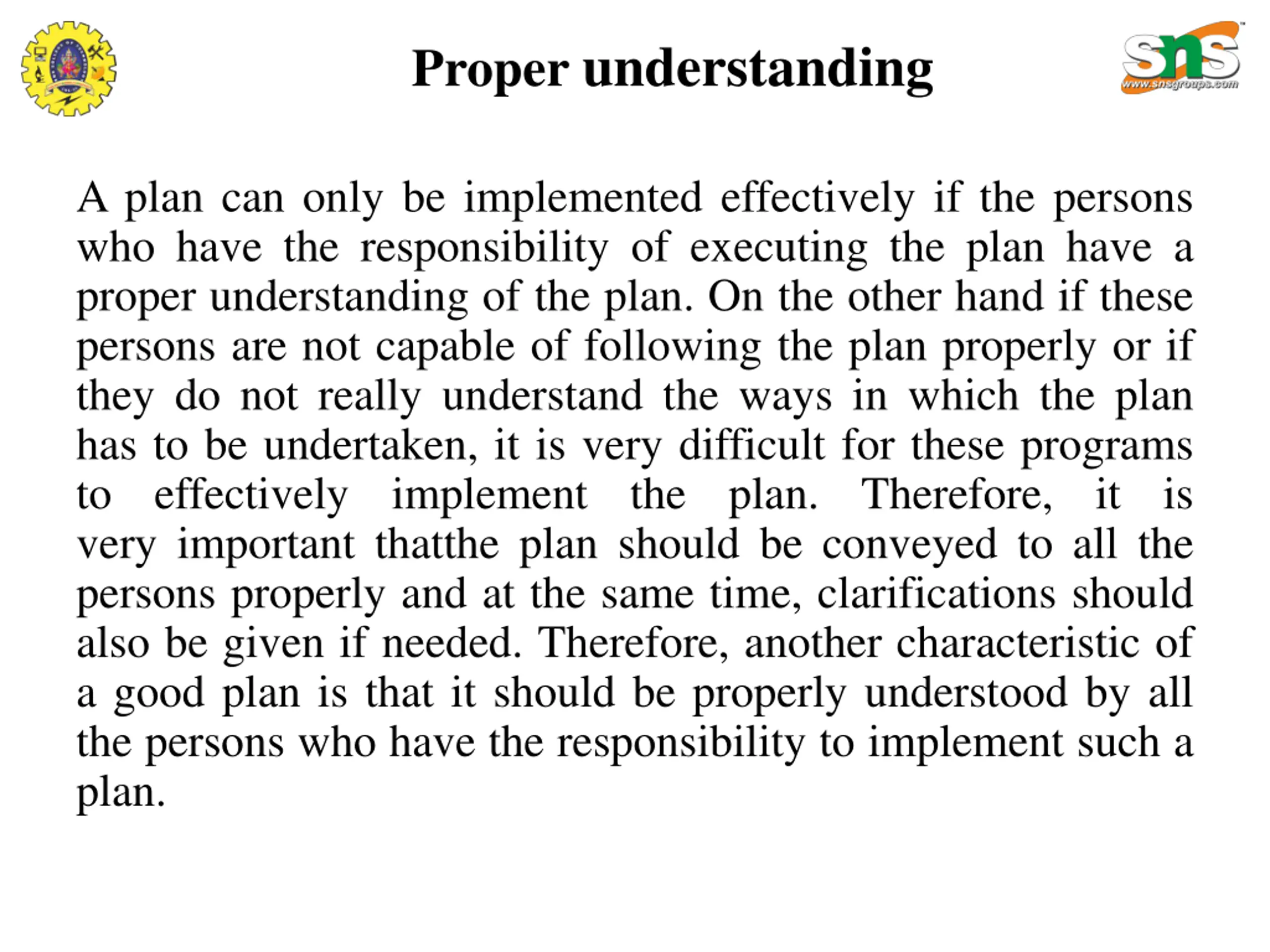 Proper understanding

sns
www.snsgroups.com

A plan can only be implemented effectively if the persons who have the responsibility of executing the plan have a proper understanding of the plan. On the other hand if these persons are not capable of following the plan properly or if they do not really understand the ways in which the plan has to be undertaken, it is very difficult for these programs to effectively implement the plan. Therefore, it is very important thatthe plan should be conveyed to all the persons properly and at the same time, clarifications should also be given if needed. Therefore, another characteristic of a good plan is that it should be properly understood by all the persons who have the responsibility to implement such a plan.